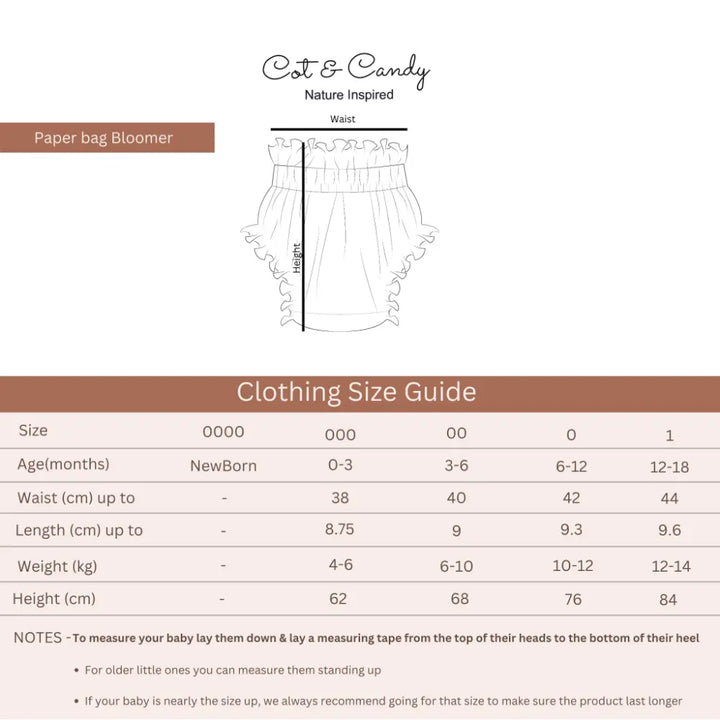 Cot & Candy
Nature Inspired

Paper bag Bloomer

Waist

Height

Clothing Size Guide

| Size | 0000 | 000 | 00 | 0 | 1 |
|---|---|---|---|---|---|
| Age(months) | NewBorn | 0-3 | 3-6 | 6-12 | 12-18 |
| Waist (cm) up to | - | 38 | 40 | 42 | 44 |
| Length (cm) up to | - | 8.75 | 9 | 9.3 | 9.6 |
| Weight (kg) | - | 4-6 | 6-10 | 10-12 | 12-14 |
| Height (cm) | - | 62 | 68 | 76 | 84 |

NOTES - To measure your baby lay them down & lay a measuring tape from the top of their heads to the bottom of their heel

• For older little ones you can measure them standing up

• If your baby is nearly the size up, we always recommend going for that size to make sure the product last longer